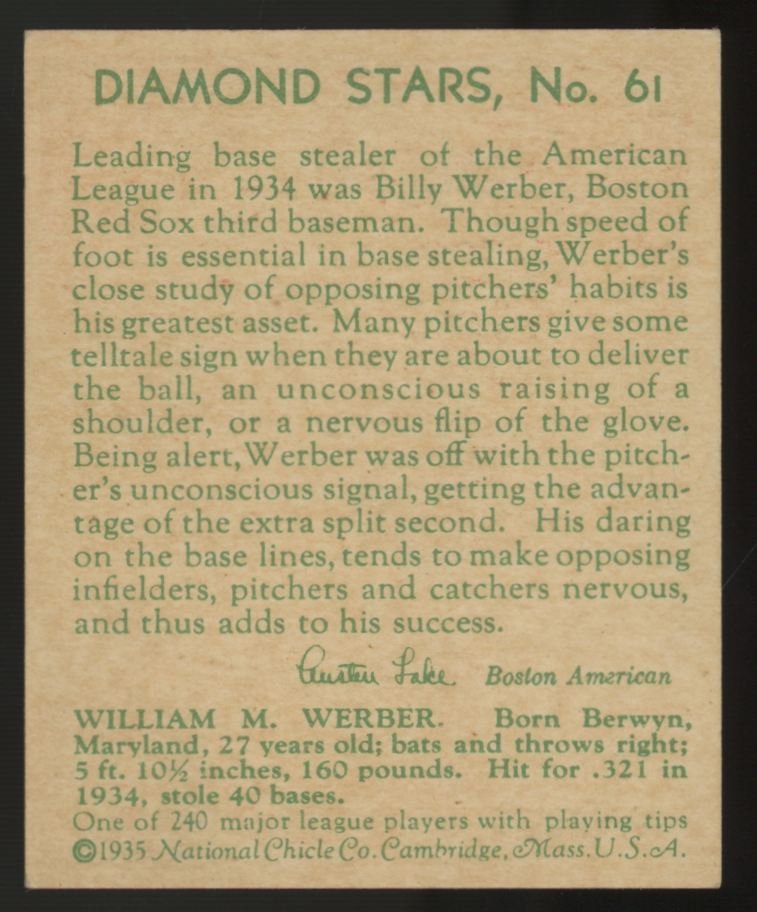 DIAMOND STARS, No. 61

Leading base stealer of the American League in 1934 was Billy Werber, Boston Red Sox third baseman. Though speed of foot is essential in base stealing, Werber's close study of opposing pitchers' habits is his greatest asset. Many pitchers give some telltale sign when they are about to deliver the ball, an unconscious raising of a shoulder, or a nervous flip of the glove. Being alert, Werber was off with the pitcher's unconscious signal, getting the advantage of the extra split second. His daring on the base lines, tends to make opposing infielders, pitchers and catchers nervous, and thus adds to his success.

Austen Lake Boston American

WILLIAM M. WERBER. Born Berwyn, Maryland, 27 years old; bats and throws right; 5 ft. 10½ inches, 160 pounds. Hit for .321 in 1934, stole 40 bases.
One of 240 major league players with playing tips
©1935 National Chicle Co. Cambridge, Mass. U.S.A.